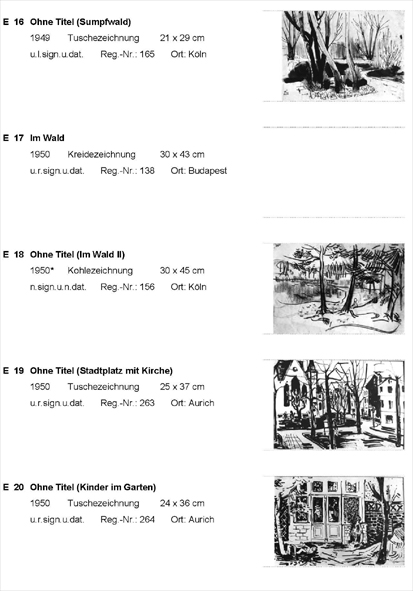 E 16 Ohne Titel (Sumpfwald)
1949 Tuschezeichnung 21 x 29 cm
u.l.sign.u.dat. Reg.-Nr.: 165 Ort: Köln

E 17 Im Wald
1950 Kreidezeichnung 30 x 43 cm
u.r.sign.u.dat. Reg.-Nr.: 138 Ort: Budapest

E 18 Ohne Titel (Im Wald II)
1950* Kohlezeichnung 30 x 45 cm
n.sign.u.n.dat. Reg.-Nr.: 156 Ort: Köln

E 19 Ohne Titel (Stadtplatz mit Kirche)
1950 Tuschezeichnung 25 x 37 cm
u.r.sign.u.dat. Reg.-Nr.: 263 Ort: Aurich

E 20 Ohne Titel (Kinder im Garten)
1950 Tuschezeichnung 24 x 36 cm
u.r.sign.u.dat. Reg.-Nr.: 264 Ort: Aurich